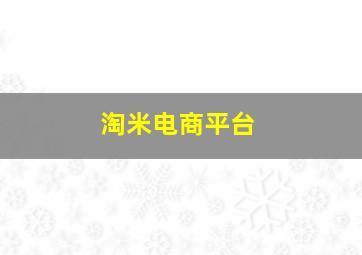 淘米电商平台